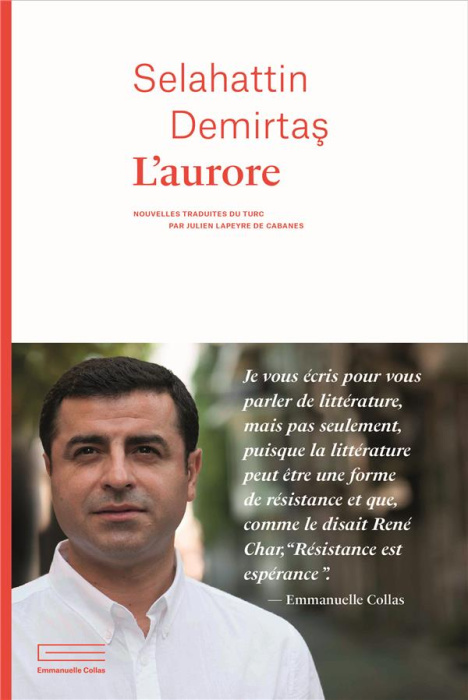 Selahattin
Demirtaş
L'aurore

NOUVELLES TRADUITES DU TURC
PAR JULIEN LAPEYRE DE CABANES

Je vous écris pour vous parler de littérature, mais pas seulement, puisque la littérature peut être une forme de résistance et que, comme le disait René Char, "Résistance est espérance".
— Emmanuelle Collas

Emmanuelle Collas